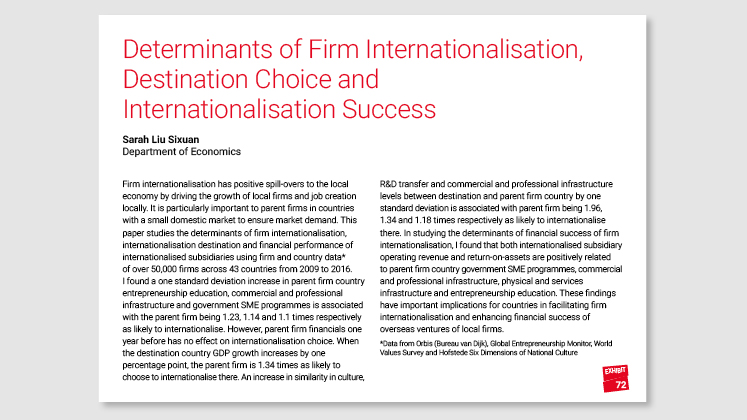 Determinants of Firm Internationalisation, Destination Choice and Internationalisation Success

Sarah Liu Sixuan
Department of Economics

Firm internationalisation has positive spill-overs to the local economy by driving the growth of local firms and job creation locally. It is particularly important to parent firms in countries with a small domestic market to ensure market demand. This paper studies the determinants of firm internationalisation, internationalisation destination and financial performance of internationalised subsidiaries using firm and country data* of over 50,000 firms across 43 countries from 2009 to 2016. I found a one standard deviation increase in parent firm country entrepreneurship education, commercial and professional infrastructure and government SME programmes is associated with the parent firm being 1.23, 1.14 and 1.1 times respectively as likely to internationalise. However, parent firm financials one year before has no effect on internationalisation choice. When the destination country GDP growth increases by one percentage point, the parent firm is 1.34 times as likely to choose to internationalise there. An increase in similarity in culture, R&D transfer and commercial and professional infrastructure levels between destination and parent firm country by one standard deviation is associated with parent firm being 1.96, 1.34 and 1.18 times respectively as likely to internationalise there. In studying the determinants of financial success of firm internationalisation, I found that both internationalised subsidiary operating revenue and return-on-assets are positively related to parent firm country government SME programmes, commercial and professional infrastructure, physical and services infrastructure and entrepreneurship education. These findings have important implications for countries in facilitating firm internationalisation and enhancing financial success of overseas ventures of local firms.

*Data from Orbis (Bureau van Dijk), Global Entrepreneurship Monitor, World Values Survey and Hofstede Six Dimensions of National Culture

EXHIBIT
72